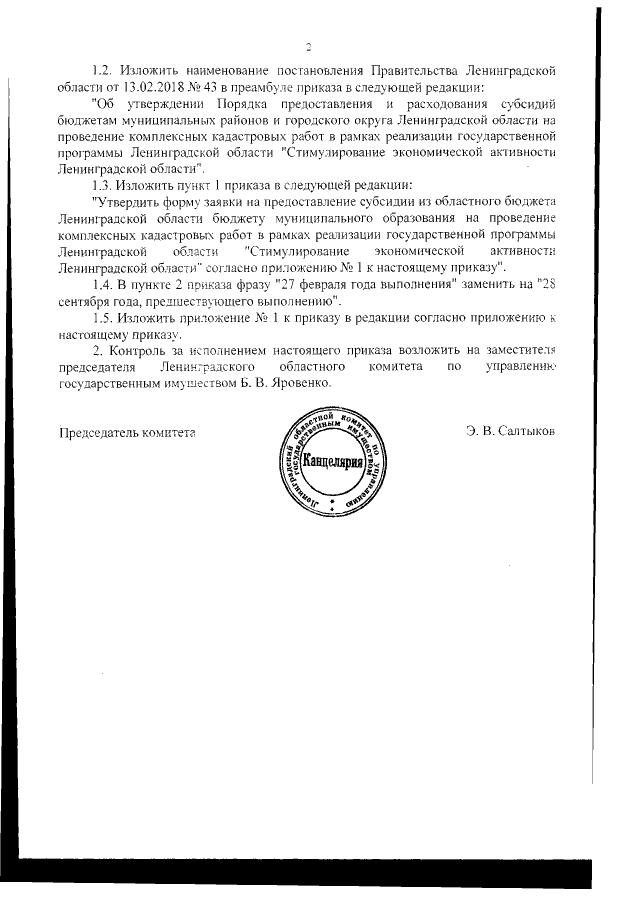 2

1.2. Изложить наименование постановления Правительства Ленинградской области от 13.02.2018 № 43 в преамбуле приказа в следующей редакции:

"Об утверждении Порядка предоставления и расходования субсидий бюджетам муниципальных районов и городского округа Ленинградской области на проведение комплексных кадастровых работ в рамках реализации государственной программы Ленинградской области "Стимулирование экономической активности Ленинградской области".

1.3. Изложить пункт 1 приказа в следующей редакции:

"Утвердить форму заявки на предоставление субсидии из областного бюджета Ленинградской области бюджету муниципального образования на проведение комплексных кадастровых работ в рамках реализации государственной программы Ленинградской области "Стимулирование экономической активности Ленинградской области" согласно приложению № 1 к настоящему приказу".

1.4. В пункте 2 приказа фразу "27 февраля года выполнения" заменить на "28 сентября года, предшествующего выполнению".

1.5. Изложить приложение № 1 к приказу в редакции согласно приложению к настоящему приказу.

2. Контроль за исполнением настоящего приказа возложить на заместителя председателя Ленинградского областного комитета по управлению государственным имуществом Б. В. Яровенко.

Председатель комитета

Ленинградский областной комитет по управлению государственным имуществом
Канцелярия

Э. В. Салтыков